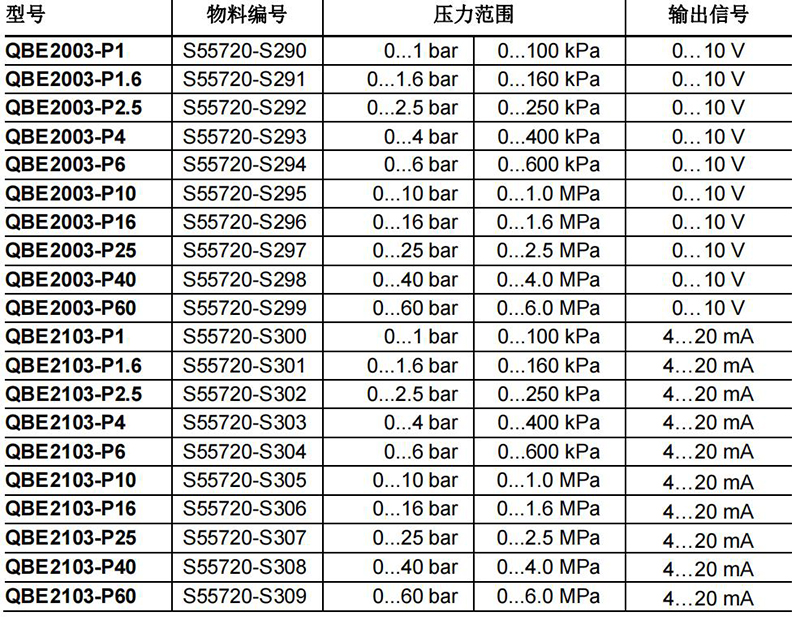 | 型号 | 物料编号 | 压力范围 |  | 输出信号 |
|---|---|---|---|---|
| QBE2003-P1 | S55720-S290 | 0...1 bar | 0...100 kPa | 0…10 V |
| QBE2003-P1.6 | S55720-S291 | 0...1.6 bar | 0...160 kPa | 0…10 V |
| QBE2003-P2.5 | S55720-S292 | 0...2.5 bar | 0...250 kPa | 0…10 V |
| QBE2003-P4 | S55720-S293 | 0...4 bar | 0...400 kPa | 0…10 V |
| QBE2003-P6 | S55720-S294 | 0...6 bar | 0...600 kPa | 0…10 V |
| QBE2003-P10 | S55720-S295 | 0...10 bar | 0...1.0 MPa | 0…10 V |
| QBE2003-P16 | S55720-S296 | 0...16 bar | 0...1.6 MPa | 0…10 V |
| QBE2003-P25 | S55720-S297 | 0...25 bar | 0...2.5 MPa | 0…10 V |
| QBE2003-P40 | S55720-S298 | 0...40 bar | 0...4.0 MPa | 0…10 V |
| QBE2003-P60 | S55720-S299 | 0...60 bar | 0...6.0 MPa | 0…10 V |
| QBE2103-P1 | S55720-S300 | 0...1 bar | 0...100 kPa | 4…20 mA |
| QBE2103-P1.6 | S55720-S301 | 0...1.6 bar | 0...160 kPa | 4…20 mA |
| QBE2103-P2.5 | S55720-S302 | 0...2.5 bar | 0...250 kPa | 4…20 mA |
| QBE2103-P4 | S55720-S303 | 0...4 bar | 0...400 kPa | 4…20 mA |
| QBE2103-P6 | S55720-S304 | 0...6 bar | 0...600 kPa | 4…20 mA |
| QBE2103-P10 | S55720-S305 | 0...10 bar | 0...1.0 MPa | 4…20 mA |
| QBE2103-P16 | S55720-S306 | 0...16 bar | 0...1.6 MPa | 4…20 mA |
| QBE2103-P25 | S55720-S307 | 0...25 bar | 0...2.5 MPa | 4…20 mA |
| QBE2103-P40 | S55720-S308 | 0...40 bar | 0...4.0 MPa | 4…20 mA |
| QBE2103-P60 | S55720-S309 | 0...60 bar | 0...6.0 MPa | 4…20 mA |